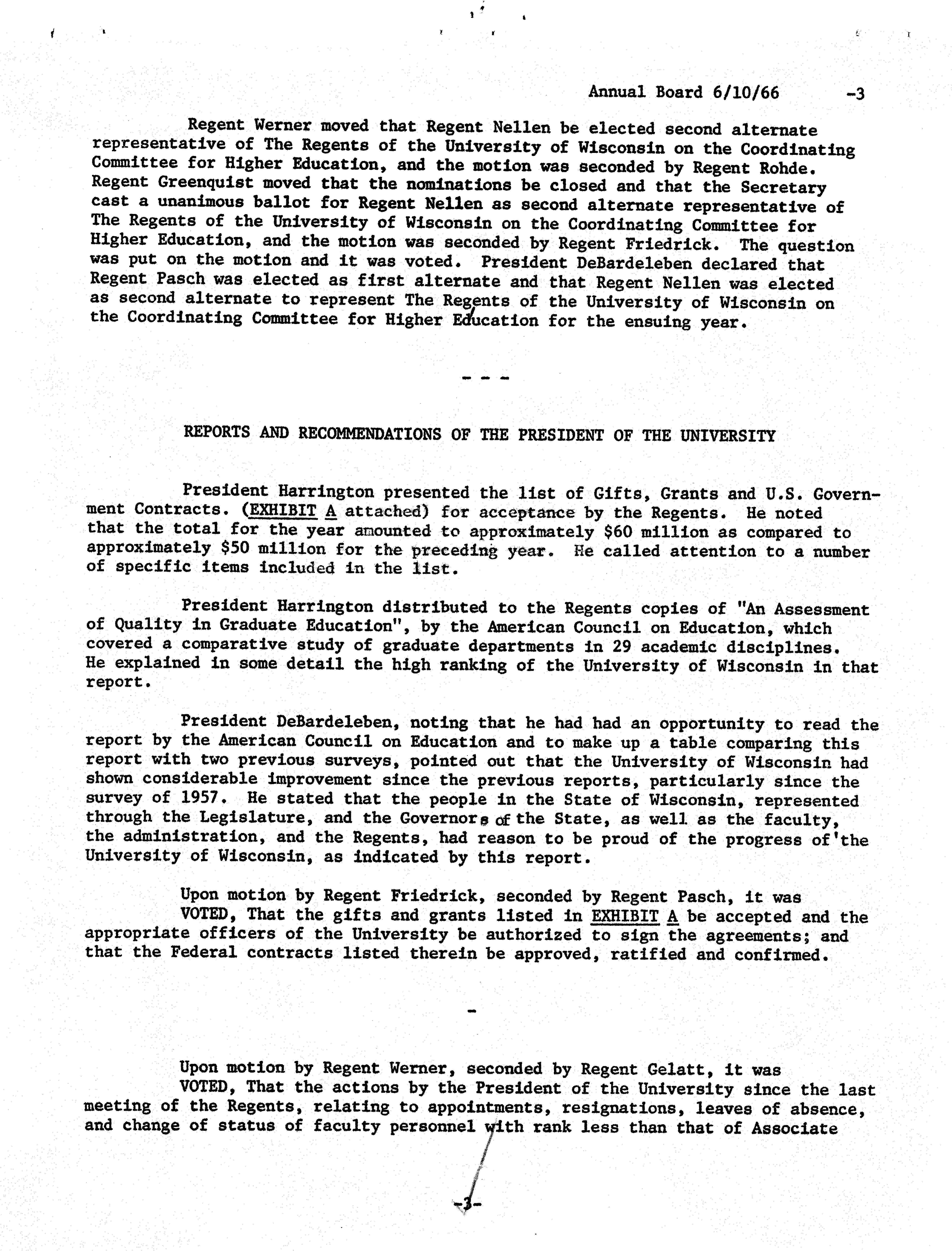 Annual Board 6/10/66 -3

Regent Werner moved that Regent Nellen be elected second alternate representative of The Regents of the University of Wisconsin on the Coordinating Committee for Higher Education, and the motion was seconded by Regent Rohde. Regent Greenquist moved that the nominations be closed and that the Secretary cast a unanimous ballot for Regent Nellen as second alternate representative of The Regents of the University of Wisconsin on the Coordinating Committee for Higher Education, and the motion was seconded by Regent Friedrick. The question was put on the motion and it was voted. President DeBardeleben declared that Regent Pasch was elected as first alternate and that Regent Nellen was elected as second alternate to represent The Regents of the University of Wisconsin on the Coordinating Committee for Higher Education for the ensuing year.

- - -

REPORTS AND RECOMMENDATIONS OF THE PRESIDENT OF THE UNIVERSITY

President Harrington presented the list of Gifts, Grants and U.S. Government Contracts. (EXHIBIT A attached) for acceptance by the Regents. He noted that the total for the year amounted to approximately $60 million as compared to approximately $50 million for the preceding year. He called attention to a number of specific items included in the list.

President Harrington distributed to the Regents copies of "An Assessment of Quality in Graduate Education", by the American Council on Education, which covered a comparative study of graduate departments in 29 academic disciplines. He explained in some detail the high ranking of the University of Wisconsin in that report.

President DeBardeleben, noting that he had had an opportunity to read the report by the American Council on Education and to make up a table comparing this report with two previous surveys, pointed out that the University of Wisconsin had shown considerable improvement since the previous reports, particularly since the survey of 1957. He stated that the people in the State of Wisconsin, represented through the Legislature, and the Governors of the State, as well as the faculty, the administration, and the Regents, had reason to be proud of the progress of'the University of Wisconsin, as indicated by this report.

Upon motion by Regent Friedrick, seconded by Regent Pasch, it was
VOTED, That the gifts and grants listed in EXHIBIT A be accepted and the appropriate officers of the University be authorized to sign the agreements; and that the Federal contracts listed therein be approved, ratified and confirmed.

-

Upon motion by Regent Werner, seconded by Regent Gelatt, it was
VOTED, That the actions by the President of the University since the last meeting of the Regents, relating to appointments, resignations, leaves of absence, and change of status of faculty personnel with rank less than that of Associate

-3-